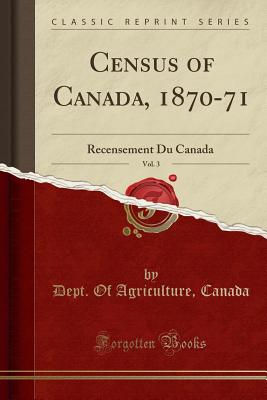 CLASSIC REPRINT SERIES

CENSUS OF CANADA, 1870-71

Recensement Du Canada

Vol. 3

by

Dept. Of Agriculture, Canada

Forgotten Books